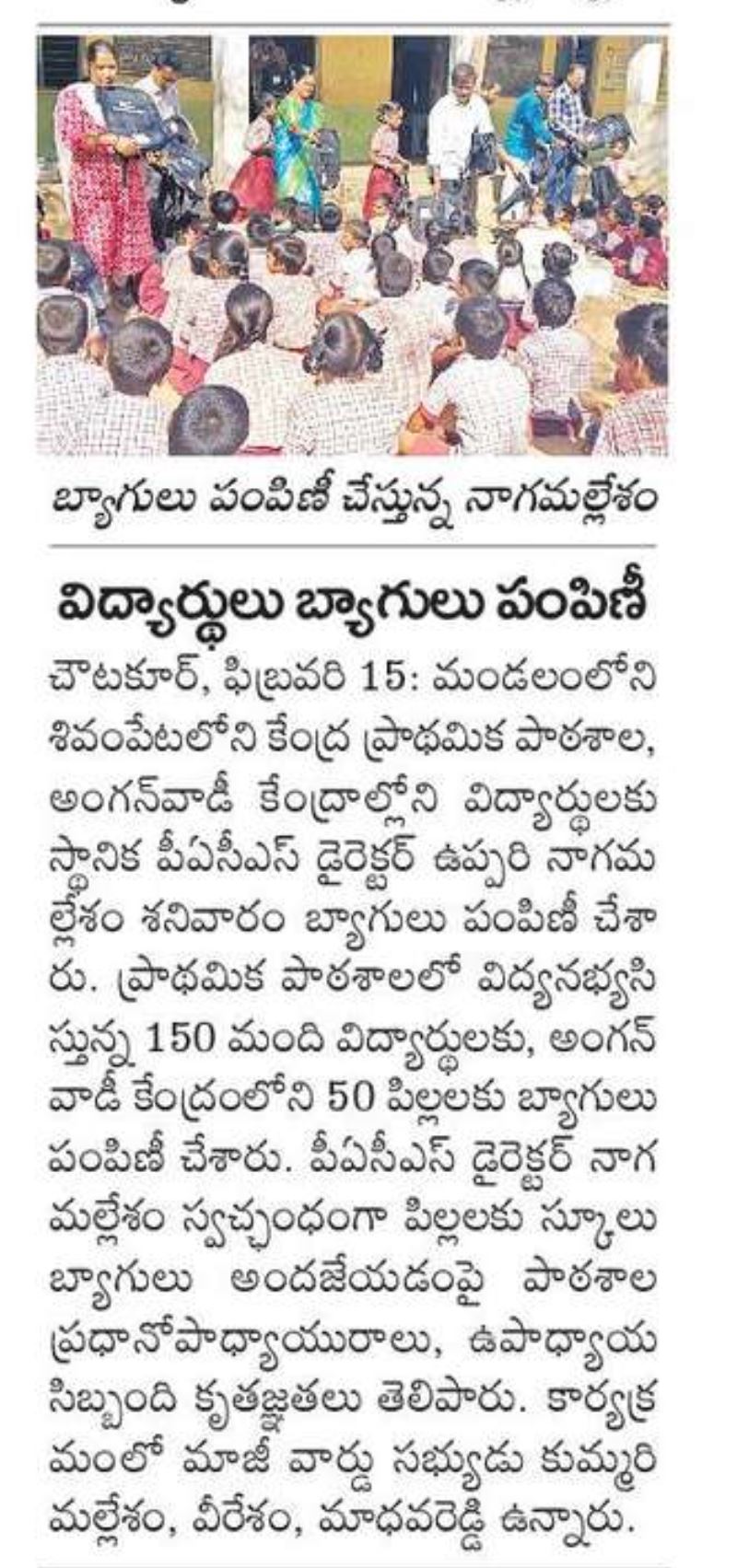 బ్యాగులు పంపిణీ చేస్తున్న నాగమల్లేశం

విద్యార్థులు బ్యాగులు పంపిణీ

చౌటకూర్, ఫిబ్రవరి 15: మండలంలోని శివంపేటలోని కేంద్ర ప్రాథమిక పాఠశాల, అంగన్‌వాడీ కేంద్రాల్లోని విద్యార్థులకు స్థానిక పీఏసీఎస్ డైరెక్టర్ ఉప్పరి నాగమల్లేశం శనివారం బ్యాగులు పంపిణీ చేశారు. ప్రాథమిక పాఠశాలలో విద్యనభ్యసిస్తున్న 150 మంది విద్యార్థులకు, అంగన్‌వాడీ కేంద్రంలోని 50 పిల్లలకు బ్యాగులు పంపిణీ చేశారు. పీఏసీఎస్ డైరెక్టర్ నాగమల్లేశం స్వచ్ఛంధంగా పిల్లలకు స్కూలు బ్యాగులు అందజేయడంపై పాఠశాల ప్రధానోపాధ్యాయురాలు, ఉపాధ్యాయ సిబ్బంది కృతజ్ఞతలు తెలిపారు. కార్యక్రమంలో మాజీ వార్డు సభ్యుడు కుమ్మరి మల్లేశం, వీరేశం, మాధవరెడ్డి ఉన్నారు.